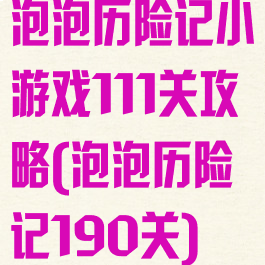 泡泡历险记小游戏111关攻略(泡泡历险记190关)